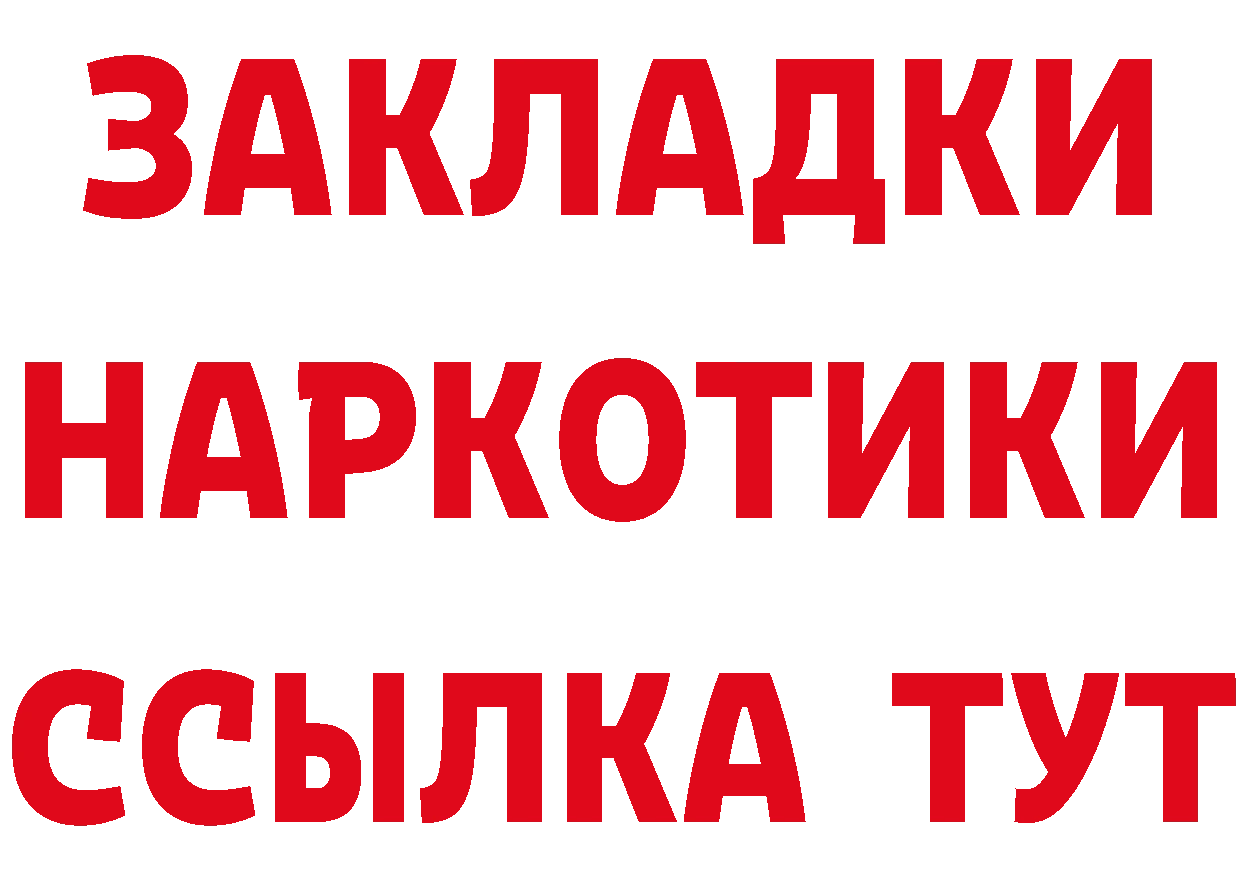 ЗАКЛАДКИ НАРКОТИКИ ССЫЛКА ТУТ